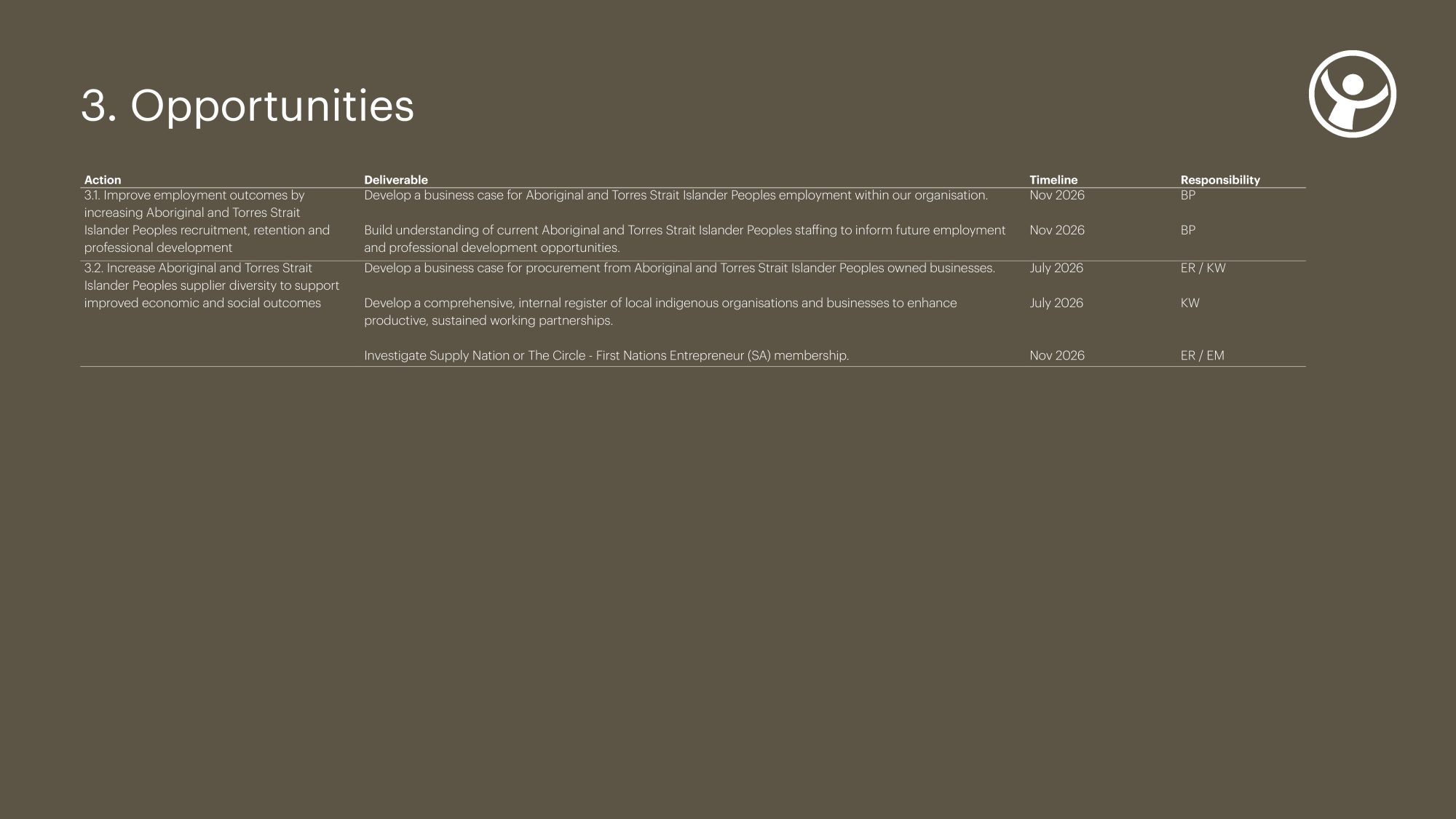 3. Opportunities

| Action | Deliverable | Timeline | Responsibility |
|---|---|---|---|
| 3.1. Improve employment outcomes by increasing Aboriginal and Torres Strait Islander Peoples recruitment, retention and professional development | Develop a business case for Aboriginal and Torres Strait Islander Peoples employment within our organisation. | Nov 2026 | BP |
| | Build understanding of current Aboriginal and Torres Strait Islander Peoples staffing to inform future employment and professional development opportunities. | Nov 2026 | BP |
| 3.2. Increase Aboriginal and Torres Strait Islander Peoples supplier diversity to support improved economic and social outcomes | Develop a business case for procurement from Aboriginal and Torres Strait Islander Peoples owned businesses. | July 2026 | ER / KW |
| | Develop a comprehensive, internal register of local indigenous organisations and businesses to enhance productive, sustained working partnerships. | July 2026 | KW |
| | Investigate Supply Nation or The Circle - First Nations Entrepreneur (SA) membership. | Nov 2026 | ER / EM |